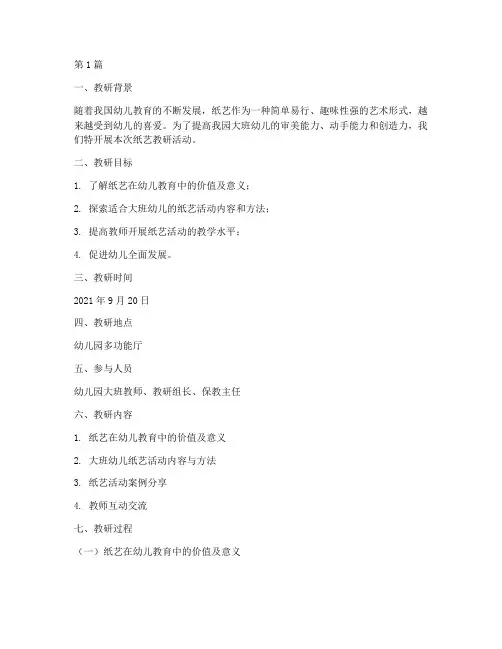 第 1 篇

一、教研背景

随着我国幼儿教育的不断发展，纸艺作为一种简单易行、趣味性强的艺术形式，越来越受到幼儿的喜爱。为了提高我园大班幼儿的审美能力、动手能力和创造力，我们特开展本次纸艺教研活动。

二、教研目标

1. 了解纸艺在幼儿教育中的价值及意义；

2. 探索适合大班幼儿的纸艺活动内容和方法；

3. 提高教师开展纸艺活动的教学水平；

4. 促进幼儿全面发展。

三、教研时间

2021 年 9 月 20 日

四、教研地点

幼儿园多功能厅

五、参与人员

幼儿园大班教师、教研组长、保教主任

六、教研内容

1. 纸艺在幼儿教育中的价值及意义

2. 大班幼儿纸艺活动内容与方法

3. 纸艺活动案例分享

4. 教师互动交流

七、教研过程

（一）纸艺在幼儿教育中的价值及意义